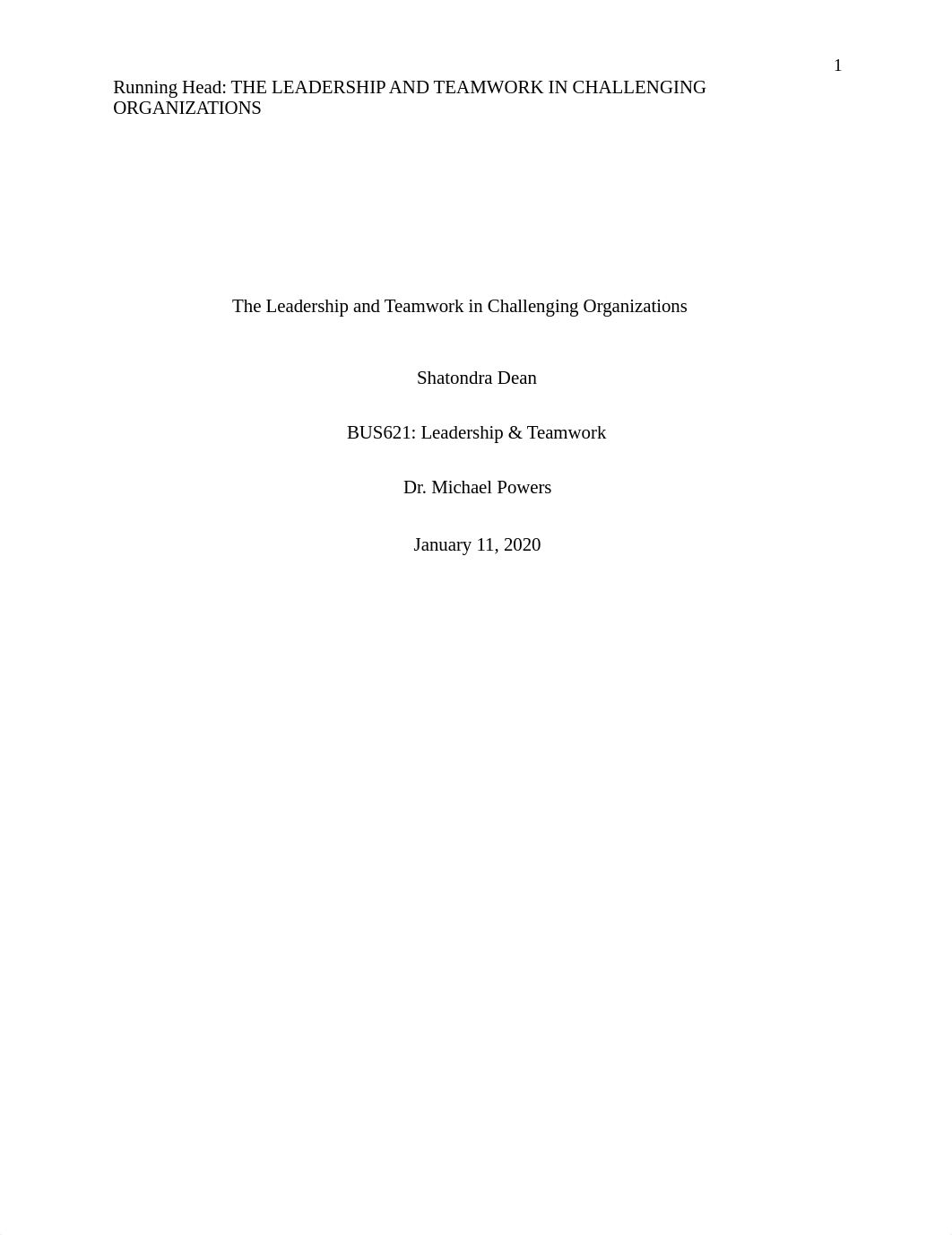 1

Running Head: THE LEADERSHIP AND TEAMWORK IN CHALLENGING ORGANIZATIONS

The Leadership and Teamwork in Challenging Organizations

Shatondra Dean

BUS621: Leadership & Teamwork

Dr. Michael Powers

January 11, 2020